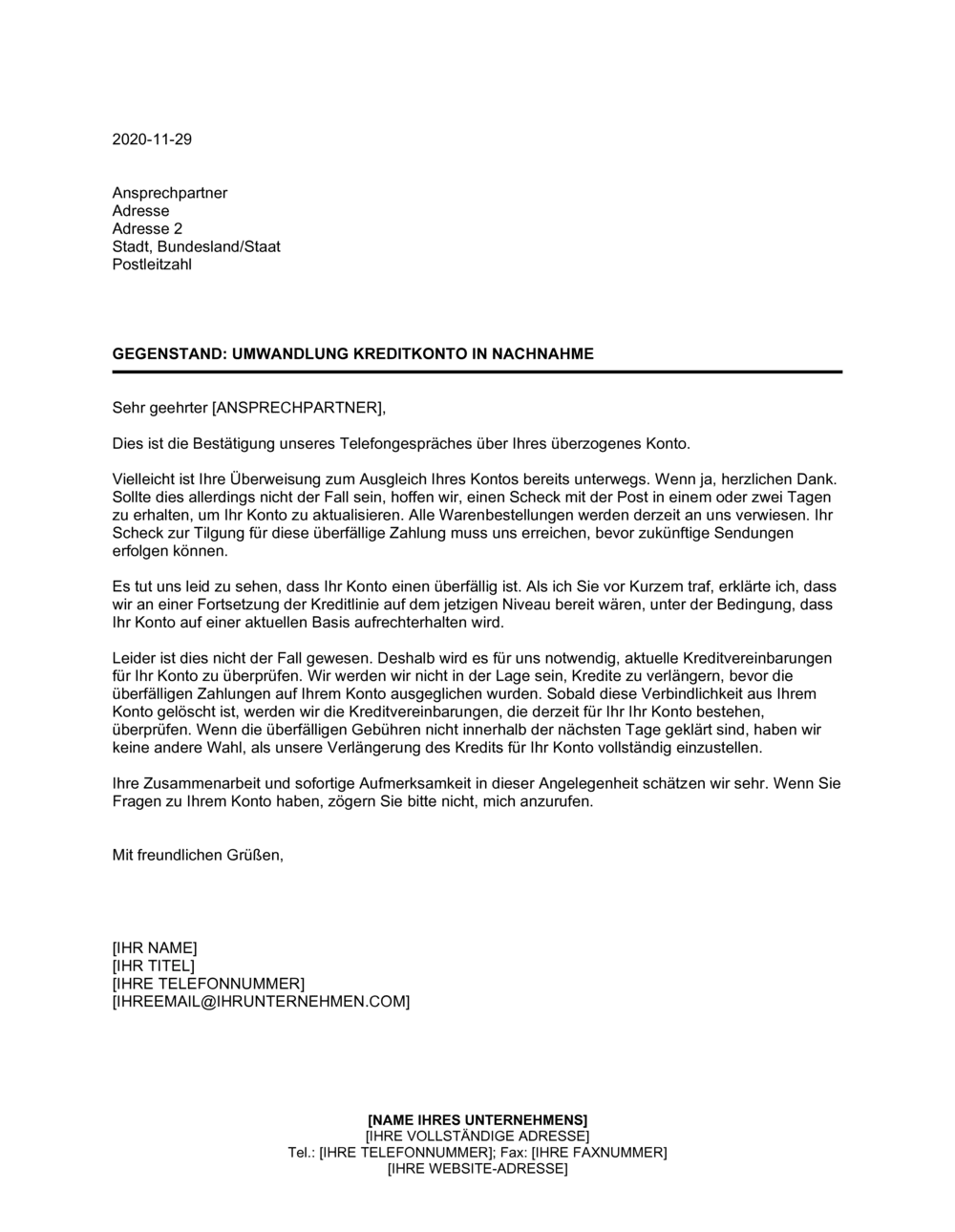 2020-11-29

Ansprechpartner
Adresse
Adresse 2
Stadt, Bundesland/Staat
Postleitzahl

GEGENSTAND: UMWANDLUNG KREDITKONTO IN NACHNAHME

Sehr geehrter [ANSPRECHPARTNER],

Dies ist die Bestätigung unseres Telefongespräches über Ihres überzogenes Konto.

Vielleicht ist Ihre Überweisung zum Ausgleich Ihres Kontos bereits unterwegs. Wenn ja, herzlichen Dank. Sollte dies allerdings nicht der Fall sein, hoffen wir, einen Scheck mit der Post in einem oder zwei Tagen zu erhalten, um Ihr Konto zu aktualisieren. Alle Warenbestellungen werden derzeit an uns verwiesen. Ihr Scheck zur Tilgung für diese überfällige Zahlung muss uns erreichen, bevor zukünftige Sendungen erfolgen können.

Es tut uns leid zu sehen, dass Ihr Konto einen überfällig ist. Als ich Sie vor Kurzem traf, erklärte ich, dass wir an einer Fortsetzung der Kreditlinie auf dem jetzigen Niveau bereit wären, unter der Bedingung, dass Ihr Konto auf einer aktuellen Basis aufrechterhalten wird.

Leider ist dies nicht der Fall gewesen. Deshalb wird es für uns notwendig, aktuelle Kreditvereinbarungen für Ihr Konto zu überprüfen. Wir werden wir nicht in der Lage sein, Kredite zu verlängern, bevor die überfälligen Zahlungen auf Ihrem Konto ausgeglichen wurden. Sobald diese Verbindlichkeit aus Ihrem Konto gelöscht ist, werden wir die Kreditvereinbarungen, die derzeit für Ihr Ihr Konto bestehen, überprüfen. Wenn die überfälligen Gebühren nicht innerhalb der nächsten Tage geklärt sind, haben wir keine andere Wahl, als unsere Verlängerung des Kredits für Ihr Konto vollständig einzustellen.

Ihre Zusammenarbeit und sofortige Aufmerksamkeit in dieser Angelegenheit schätzen wir sehr. Wenn Sie Fragen zu Ihrem Konto haben, zögern Sie bitte nicht, mich anzurufen.

Mit freundlichen Grüßen,

[IHR NAME]
[IHR TITEL]
[IHRE TELEFONNUMMER]
[IHREEMAIL@IHRUNTERNEHMEN.COM]

[NAME IHRES UNTERNEHMENS]
[IHRE VOLLSTÄNDIGE ADRESSE]
Tel.: [IHRE TELEFONNUMMER]; Fax: [IHRE FAXNUMMER]
[IHRE WEBSITE-ADRESSE]